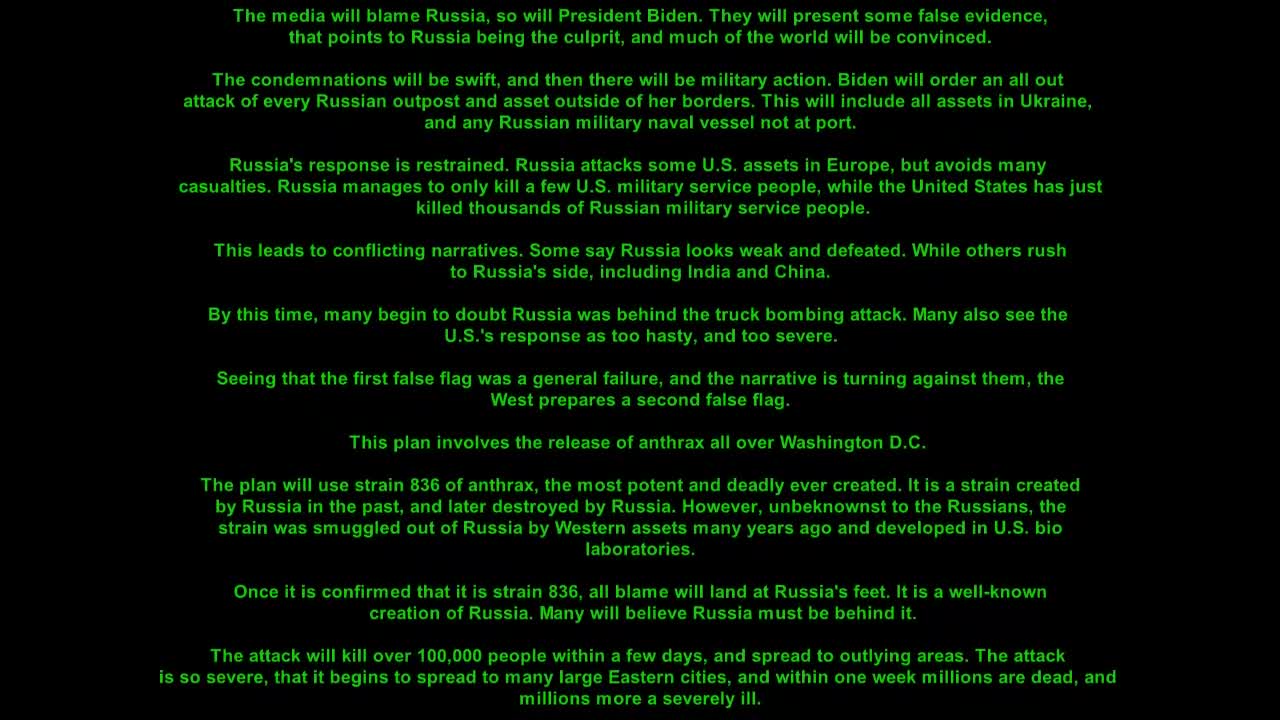 The media will blame Russia, so will President Biden. They will present some false evidence, that points to Russia being the culprit, and much of the world will be convinced.

The condemnations will be swift, and then there will be military action. Biden will order an all out attack of every Russian outpost and asset outside of her borders. This will include all assets in Ukraine, and any Russian military naval vessel not at port.

Russia's response is restrained. Russia attacks some U.S. assets in Europe, but avoids many casualties. Russia manages to only kill a few U.S. military service people, while the United States has just killed thousands of Russian military service people.

This leads to conflicting narratives. Some say Russia looks weak and defeated. While others rush to Russia's side, including India and China.

By this time, many begin to doubt Russia was behind the truck bombing attack. Many also see the U.S.'s response as too hasty, and too severe.

Seeing that the first false flag was a general failure, and the narrative is turning against them, the West prepares a second false flag.

This plan involves the release of anthrax all over Washington D.C.

The plan will use strain 836 of anthrax, the most potent and deadly ever created. It is a strain created by Russia in the past, and later destroyed by Russia. However, unbeknownst to the Russians, the strain was smuggled out of Russia by Western assets many years ago and developed in U.S. bio laboratories.

Once it is confirmed that it is strain 836, all blame will land at Russia's feet. It is a well-known creation of Russia. Many will believe Russia must be behind it.

The attack will kill over 100,000 people within a few days, and spread to outlying areas. The attack is so severe, that it begins to spread to many large Eastern cities, and within one week millions are dead, and millions more a severely ill.